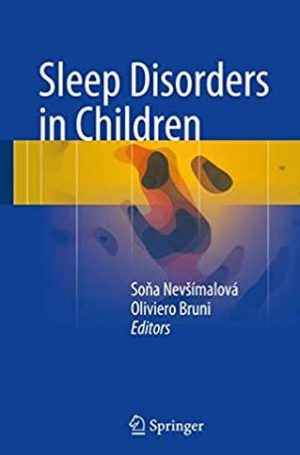 Sleep Disorders in Children

Soňa Nevšímalová
Oliviero Bruni
Editors

Springer